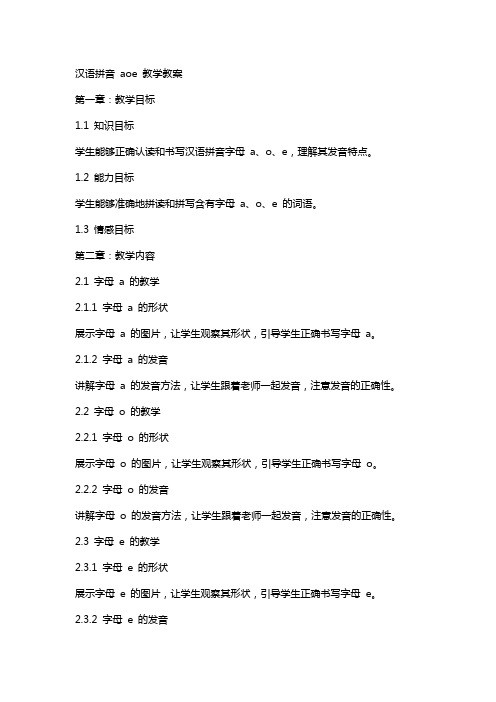 汉语拼音 aoe 教学教案

第一章：教学目标

1.1 知识目标

学生能够正确认读和书写汉语拼音字母 a、o、e，理解其发音特点。

1.2 能力目标

学生能够准确地拼读和拼写含有字母 a、o、e 的词语。

1.3 情感目标

第二章：教学内容

2.1 字母 a 的教学

2.1.1 字母 a 的形状

展示字母 a 的图片，让学生观察其形状，引导学生正确书写字母 a。

2.1.2 字母 a 的发音

讲解字母 a 的发音方法，让学生跟着老师一起发音，注意发音的正确性。

2.2 字母 o 的教学

2.2.1 字母 o 的形状

展示字母 o 的图片，让学生观察其形状，引导学生正确书写字母 o。

2.2.2 字母 o 的发音

讲解字母 o 的发音方法，让学生跟着老师一起发音，注意发音的正确性。

2.3 字母 e 的教学

2.3.1 字母 e 的形状

展示字母 e 的图片，让学生观察其形状，引导学生正确书写字母 e。

2.3.2 字母 e 的发音